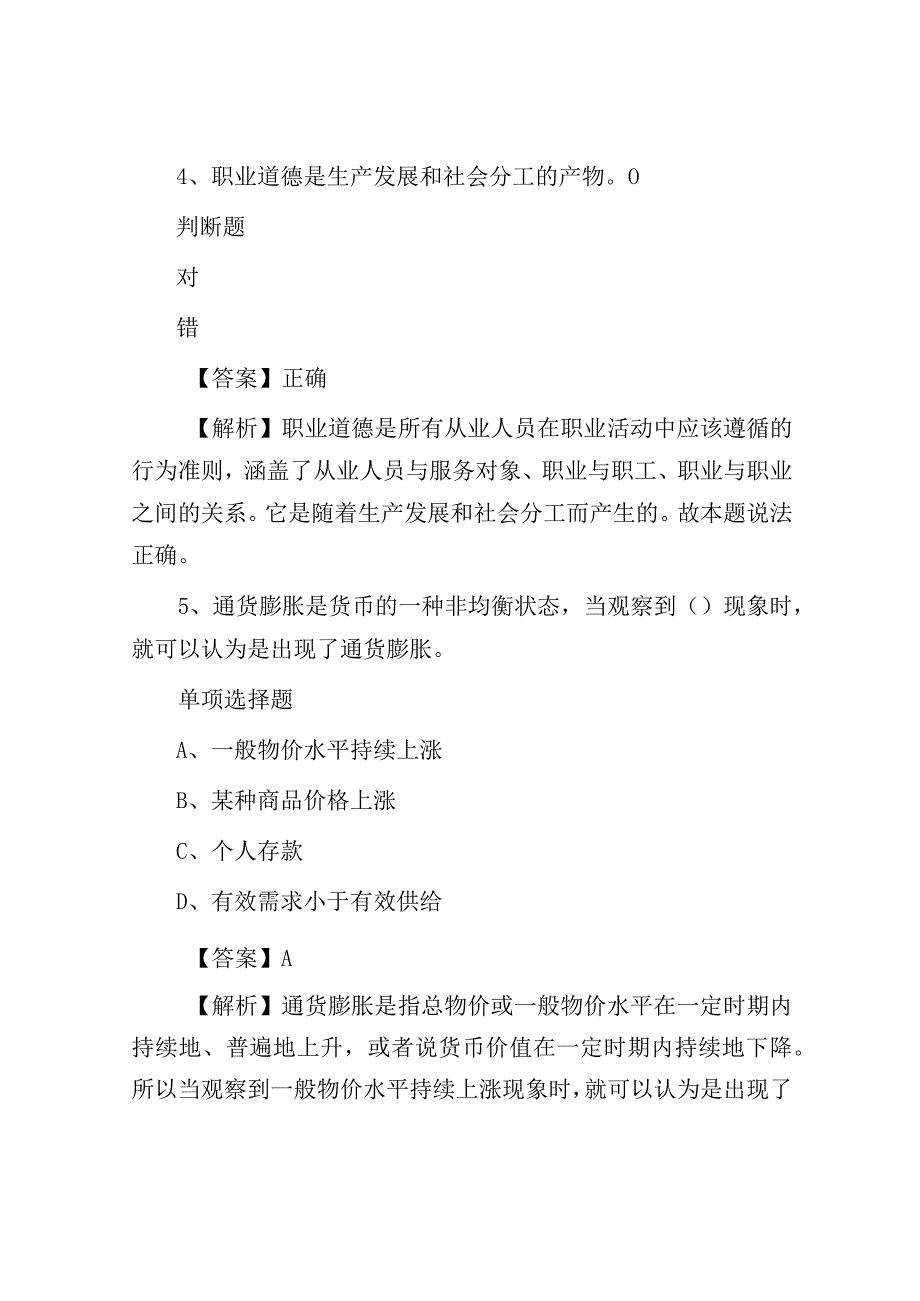 4、职业道德是生产发展和社会分工的产物。0

判断题

对

错

【答案】正确

【解析】职业道德是所有从业人员在职业活动中应该遵循的行为准则，涵盖了从业人员与服务对象、职业与职工、职业与职业之间的关系。它是随着生产发展和社会分工而产生的。故本题说法正确。

5、通货膨胀是货币的一种非均衡状态，当观察到（）现象时，就可以认为是出现了通货膨胀。

单项选择题

A、一般物价水平持续上涨

B、某种商品价格上涨

C、个人存款

D、有效需求小于有效供给

【答案】A

【解析】通货膨胀是指总物价或一般物价水平在一定时期内持续地、普遍地上升，或者说货币价值在一定时期内持续地下降。所以当观察到一般物价水平持续上涨现象时，就可以认为是出现了